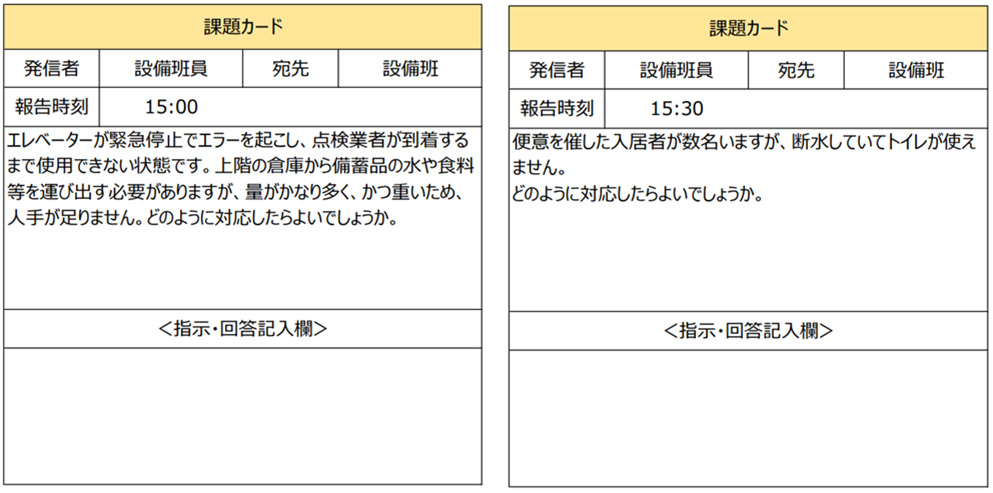 課題カード

発信者 設備班員 宛先 設備班

報告時刻 15:00

エレベーターが緊急停止でエラーを起こし、点検業者が到着するまで使用できない状態です。上階の倉庫から備蓄品の水や食料等を運び出す必要がありますが、量がかなり多く、かつ重いため、人手が足りません。どのように対応したらよいでしょうか。

<指示・回答記入欄>

課題カード

発信者 設備班員 宛先 設備班

報告時刻 15:30

便意を催した入居者が数名いますが、断水していてトイレが使えません。
どのように対応したらよいでしょうか。

<指示・回答記入欄>